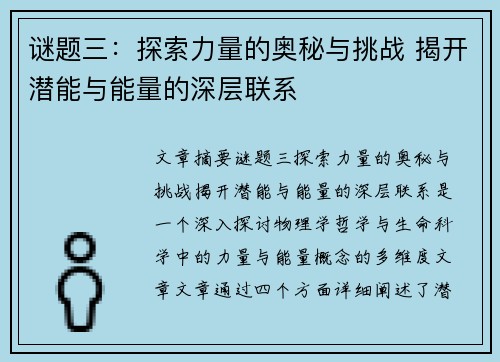 谜题三：探索力量的奥秘与挑战 揭开潜能与能量的深层联系

文章摘要谜题三探索力量的奥秘与挑战揭开潜能与能量的深层联系是一个深入探讨物理学哲学与生命科学中的力量与能量概念的多维度文章文章通过四个方面详细阐述了潜